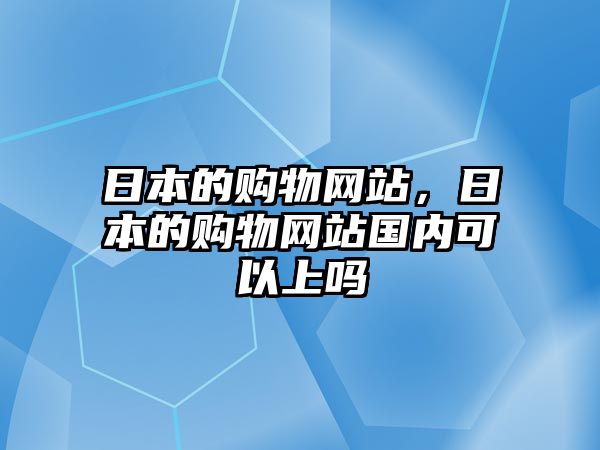 日本的购物网站，日本的购物网站国内可以上吗